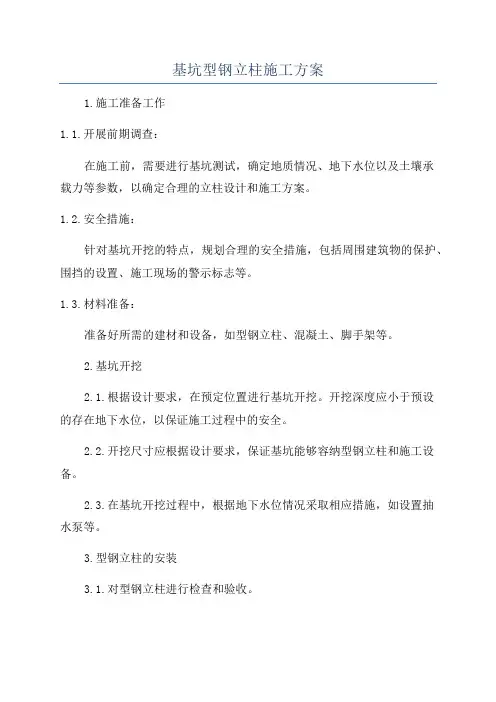 基坑型钢立柱施工方案

1.施工准备工作

1.1.开展前期调查：

在施工前，需要进行基坑测试，确定地质情况、地下水位以及土壤承载力等参数，以确定合理的立柱设计和施工方案。

1.2.安全措施：

针对基坑开挖的特点，规划合理的安全措施，包括周围建筑物的保护、围挡的设置、施工现场的警示标志等。

1.3.材料准备：

准备好所需的建材和设备，如型钢立柱、混凝土、脚手架等。

2.基坑开挖

2.1.根据设计要求，在预定位置进行基坑开挖。开挖深度应小于预设的存在地下水位，以保证施工过程中的安全。

2.2.开挖尺寸应根据设计要求，保证基坑能够容纳型钢立柱和施工设备。

2.3.在基坑开挖过程中，根据地下水位情况采取相应措施，如设置抽水泵等。

3.型钢立柱的安装

3.1.对型钢立柱进行检查和验收。